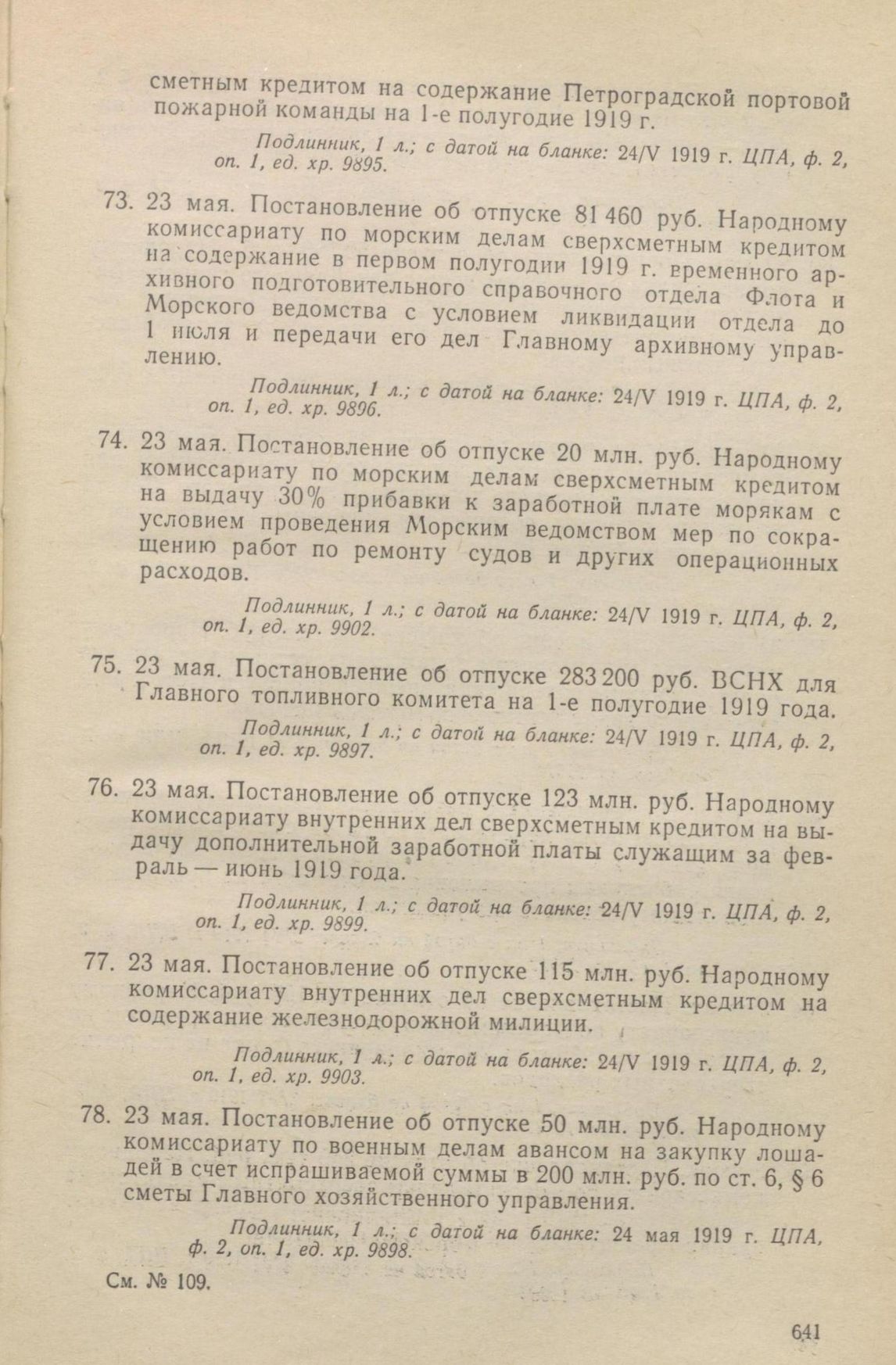 сметным кредитом на содержание Петроградской портовой пожарной команды на 1-е полугодие 1919 г.

Подлинник, 1 л.; с датой на бланке: 24/V 1919 г. ЦПА, ф. 2, оп. 1, ед. хр. 9895.

73. 23 мая. Постановление об отпуске 81 460 руб. Народному комиссариату по морским делам сверхсметным кредитом на содержание в первом полугодии 1919 г. временного архивного подготовительного справочного отдела Флота и Морского ведомства с условием ликвидации отдела до 1 июля и передачи его дел Главному архивному управлению.

Подлинник, 1 л.; с датой на бланке: 24/V 1919 г. ЦПА, ф. 2, оп. 1, ед. хр. 9896.

74. 23 мая. Постановление об отпуске 20 млн. руб. Народному комиссариату по морским делам сверхсметным кредитом на выдачу 30% прибавки к заработной плате морякам с условием проведения Морским ведомством мер по сокращению работ по ремонту судов и других операционных расходов.

Подлинник, 1 л.; с датой на бланке: 24/V 1919 г. ЦПА, ф. 2, оп. 1, ед. хр. 9902.

75. 23 мая. Постановление об отпуске 283 200 руб. ВСНХ для Главного топливного комитета на 1-е полугодие 1919 года.

Подлинник, 1 л.; с датой на бланке: 24/V 1919 г. ЦПА, ф. 2, оп. 1, ед. хр. 9897.

76. 23 мая. Постановление об отпуске 123 млн. руб. Народному комиссариату внутренних дел сверхсметным кредитом на выдачу дополнительной заработной платы служащим за февраль — июнь 1919 года.

Подлинник, 1 л.; с датой на бланке: 24/V 1919 г. ЦПА, ф. 2, оп. 1, ед. хр. 9899.

77. 23 мая. Постановление об отпуске 115 млн. руб. Народному комиссариату внутренних дел сверхсметным кредитом на содержание железнодорожной милиции.

Подлинник, 1 л.; с датой на бланке: 24/V 1919 г. ЦПА, ф. 2, оп. 1, ед. хр. 9903.

78. 23 мая. Постановление об отпуске 50 млн. руб. Народному комиссариату по военным делам авансом на закупку лошадей в счет испрашиваемой суммы в 200 млн. руб. по ст. 6, § 6 сметы Главного хозяйственного управления.

Подлинник, 1 л.; с датой на бланке: 24 мая 1919 г. ЦПА, ф. 2, оп. 1, ед. хр. 9898.

См. № 109.

641